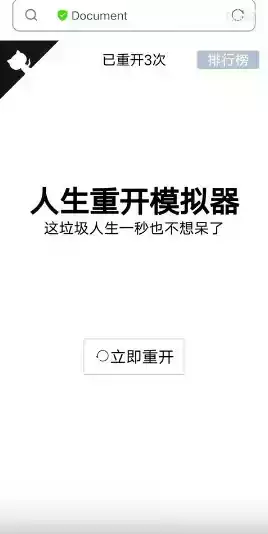 Document

已重开3次

排行榜

人生重开模拟器

这垃圾人生一秒也不想呆了

立即重开